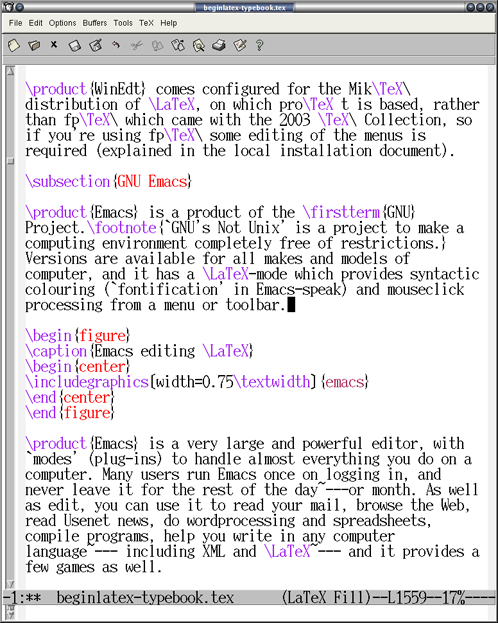 beginlatex-typebook.tex

File Edit Options Buffers Tools TeX Help

\product{WinEdt} comes configured for the Mik\TeX\ distribution of \LaTeX, on which pro\TeX t is based, rather than fp\TeX\ which came with the 2003 \TeX\ Collection, so if you're using fp\TeX\ some editing of the menus is required (explained in the local installation document).

\subsection{GNU Emacs}

\product{Emacs} is a product of the \firstterm{GNU} Project.\footnote{`GNU's Not Unix' is a project to make a computing environment completely free of restrictions.} Versions are available for all makes and models of computer, and it has a \LaTeX-mode which provides syntactic colouring (`fontification' in Emacs-speak) and mouseclick processing from a menu or toolbar.

\begin{figure}
\caption{Emacs editing \LaTeX}
\begin{center}
\includegraphics[width=0.75\textwidth]{emacs}
\end{center}
\end{figure}

\product{Emacs} is a very large and powerful editor, with `modes' (plug-ins) to handle almost everything you do on a computer. Many users run Emacs once on logging in, and never leave it for the rest of the day~---or month. As well as edit, you can use it to read your mail, browse the Web, read Usenet news, do wordprocessing and spreadsheets, compile programs, help you write in any computer language~--- including XML and \LaTeX~--- and it provides a few games as well.

-1:** beginlatex-typebook.tex (LaTeX Fill)--L1559--17%----